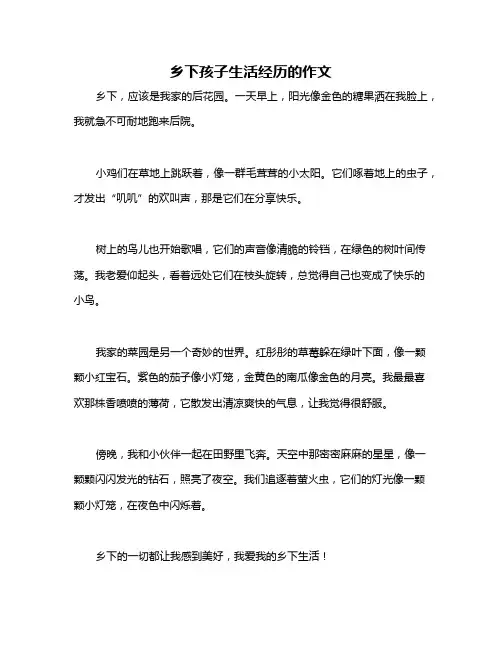 乡下孩子生活经历的作文

乡下，应该是我家的后花园。一天早上，阳光像金色的糖果洒在我脸上，我就急不可耐地跑来后院。

小鸡们在草地上跳跃着，像一群毛茸茸的小太阳。它们啄着地上的虫子，才发出“叽叽”的欢叫声，那是它们在分享快乐。

树上的鸟儿也开始歌唱，它们的声音像清脆的铃铛，在绿色的树叶间传荡。我老爱仰起头，看着远处它们在枝头旋转，总觉得自己也变成了快乐的小鸟。

我家的菜园是另一个奇妙的世界。红彤彤的草莓躲在绿叶下面，像一颗颗小红宝石。紫色的茄子像小灯笼，金黄色的南瓜像金色的月亮。我最最喜欢那株香喷喷的薄荷，它散发出清凉爽快的气息，让我觉得很舒服。

傍晚，我和小伙伴一起在田野里飞奔。天空中那密密麻麻的星星，像一颗颗闪闪发光的钻石，照亮了夜空。我们追逐着萤火虫，它们的灯光像一颗颗小灯笼，在夜色中闪烁着。

乡下的一切都让我感到美好，我爱我的乡下生活！